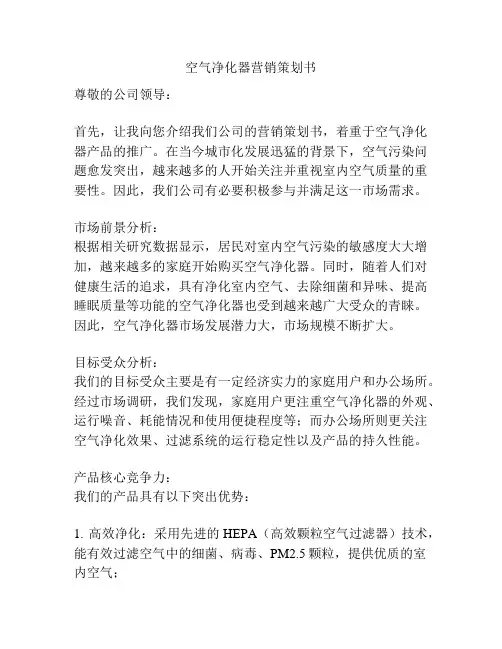 空气净化器营销策划书

尊敬的公司领导：

首先，让我向您介绍我们公司的营销策划书，着重于空气净化器产品的推广。在当今城市化发展迅猛的背景下，空气污染问题愈发突出，越来越多的人开始关注并重视室内空气质量的重要性。因此，我们公司有必要积极参与并满足这一市场需求。

市场前景分析：
根据相关研究数据显示，居民对室内空气污染的敏感度大大增加，越来越多的家庭开始购买空气净化器。同时，随着人们对健康生活的追求，具有净化室内空气、去除细菌和异味、提高睡眠质量等功能的空气净化器也受到越来越广大受众的青睐。因此，空气净化器市场发展潜力大，市场规模不断扩大。

目标受众分析：
我们的目标受众主要是有一定经济实力的家庭用户和办公场所。经过市场调研，我们发现，家庭用户更注重空气净化器的外观、运行噪音、耗能情况和使用便捷程度等；而办公场所则更关注空气净化效果、过滤系统的运行稳定性以及产品的持久性能。

产品核心竞争力：
我们的产品具有以下突出优势：

1. 高效净化：采用先进的 HEPA（高效颗粒空气过滤器）技术，能有效过滤空气中的细菌、病毒、PM2.5 颗粒，提供优质的室内空气；